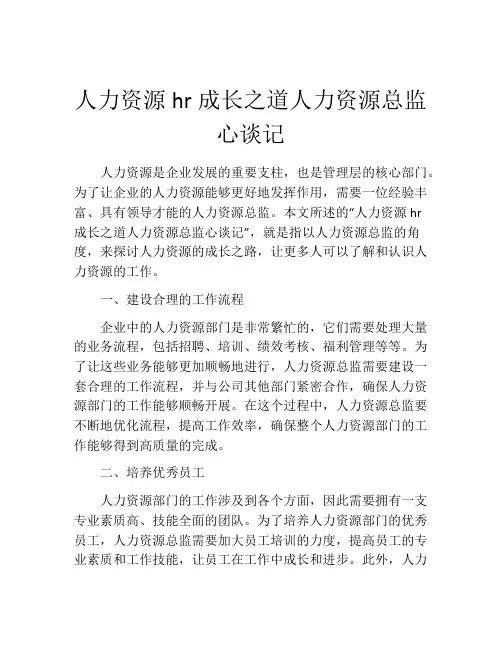 人力资源 hr 成长之道人力资源总监心谈记

人力资源是企业发展的重要支柱，也是管理层的核心部门。为了让企业的人力资源能够更好地发挥作用，需要一位经验丰富、具有领导才能的人力资源总监。本文所述的“人力资源 hr 成长之道人力资源总监心谈记”，就是指以人力资源总监的角度，来探讨人力资源的成长之路，让更多人可以了解和认识人力资源的工作。

一、建设合理的工作流程

企业中的人力资源部门是非常繁忙的，它们需要处理大量的业务流程，包括招聘、培训、绩效考核、福利管理等等。为了让这些业务能够更加顺畅地进行，人力资源总监需要建设一套合理的工作流程，并与公司其他部门紧密合作，确保人力资源部门的工作能够顺畅开展。在这个过程中，人力资源总监要不断地优化流程，提高工作效率，确保整个人力资源部门的工作能够得到高质量的完成。

二、培养优秀员工

人力资源部门的工作涉及到各个方面，因此需要拥有一支专业素质高、技能全面的团队。为了培养人力资源部门的优秀员工，人力资源总监需要加大员工培训的力度，提高员工的专业素质和工作技能，让员工在工作中成长和进步。此外，人力